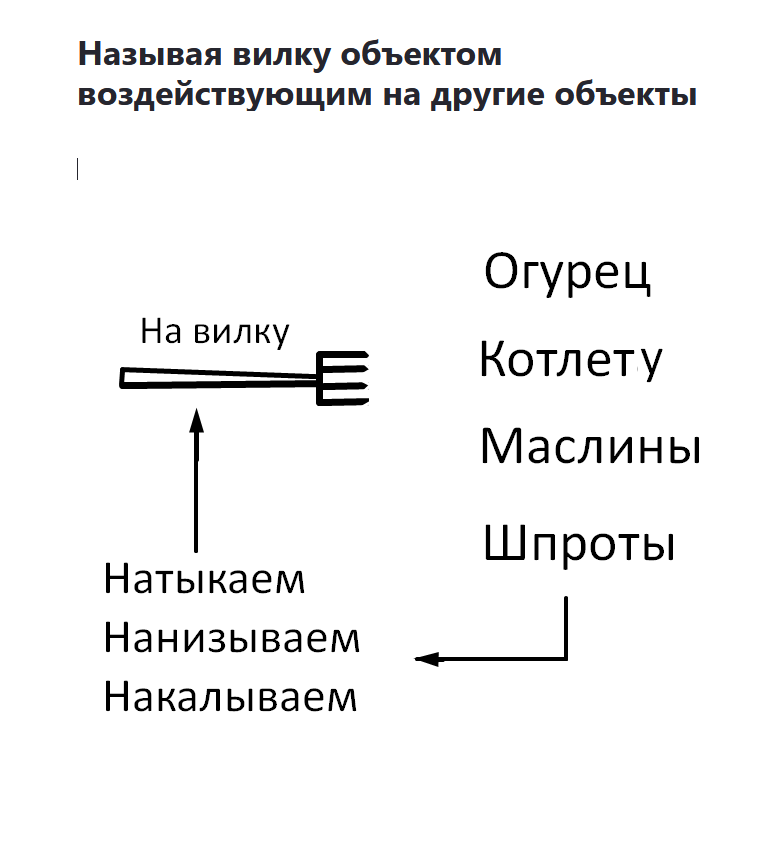 Называя вилку объектом воздействующим на другие объекты

На вилку

Огурец
Котлету
Маслины
Шпроты

Натыкаем
Нанизываем
Накалываем